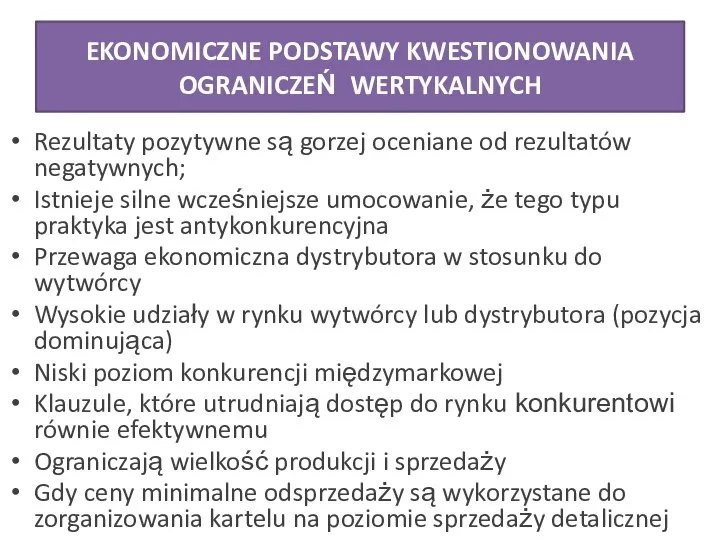 EKONOMICZNE PODSTAWY KWESTIONOWANIA OGRANICZEŃ WERTYKALNYCH

• Rezultaty pozytywne są gorzej oceniane od rezultatów negatywnych;
• Istnieje silne wcześniejsze umocowanie, że tego typu praktyka jest antykonkurencyjna
• Przewaga ekonomiczna dystrybutora w stosunku do wytwórcy
• Wysokie udziały w rynku wytwórcy lub dystrybutora (pozycja dominująca)
• Niski poziom konkurencji międzymarkowej
• Klauzule, które utrudniają dostęp do rynku konkurentowi równie efektywnemu
• Ograniczają wielkość produkcji i sprzedaży
• Gdy ceny minimalne odsprzedaży są wykorzystane do zorganizowania kartelu na poziomie sprzedaży detalicznej